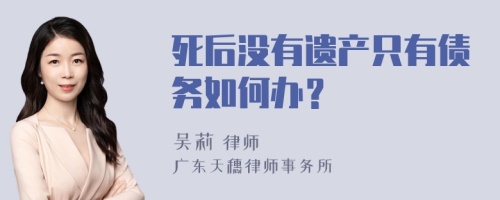 死后没有遗产只有债务如何办？

吴莉 律师

广东天穗律师事务所